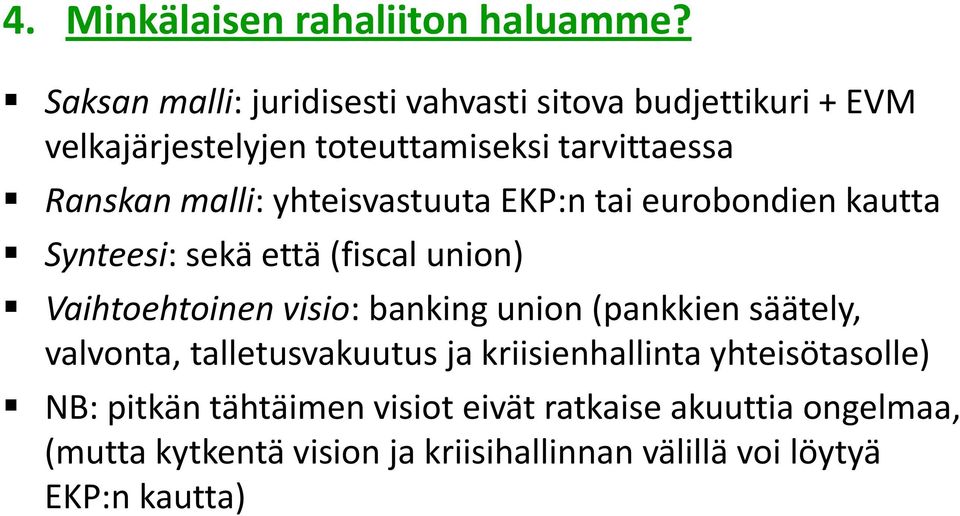 4. Minkälaisen rahaliiton haluamme?

▪ Saksan malli: juridisesti vahvasti sitova budjettikuri + EVM velkajärjestelyjen toteuttamiseksi tarvittaessa

▪ Ranskan malli: yhteisvastuuta EKP:n tai eurobondien kautta

▪ Synteesi: sekä että (fiscal union)

▪ Vaihtoehtoinen visio: banking union (pankkien säätely, valvonta, talletusvakuutus ja kriisienhallinta yhteisötasolle)

▪ NB: pitkän tähtäimen visiot eivät ratkaise akuuttia ongelmaa, (mutta kytkentä vision ja kriisihallinnan välillä voi löytyä EKP:n kautta)